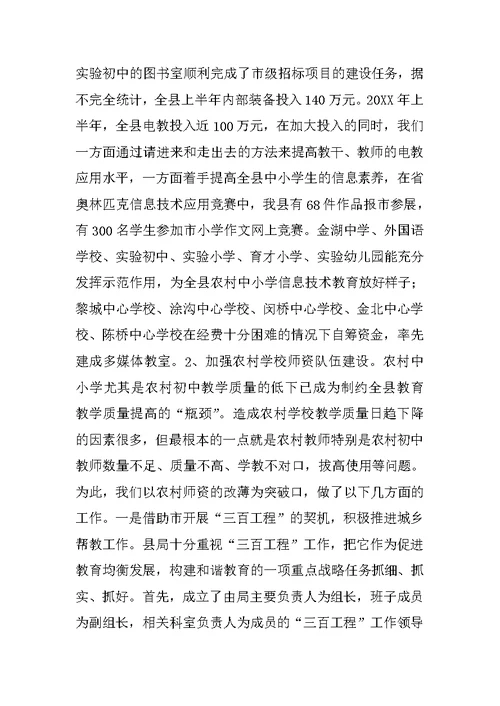 实验初中的图书室顺利完成了市级招标项目的建设任务，据不完全统计，全县上半年内部装备投入140万元。20XX年上半年，全县电教投入近100万元，在加大投入的同时，我们一方面通过请进来和走出去的方法来提高教干、教师的电教应用水平，一方面着手提高全县中小学生的信息素养，在省奥林匹克信息技术应用竞赛中，我县有68件作品报市参展，有300名学生参加市小学作文网上竞赛。金湖中学、外国语学校、实验初中、实验小学、育才小学、实验幼儿园能充分发挥示范作用，为全县农村中小学信息技术教育放好样子；黎城中心学校、涂沟中心学校、闵桥中心学校、金北中心学校、陈桥中心学校在经费十分困难的情况下自筹资金，率先建成多媒体教室。2、加强农村学校师资队伍建设。农村中小学尤其是农村初中教学质量的低下已成为制约全县教育教学质量提高的“瓶颈”。造成农村学校教学质量日趋下降的因素很多，但最根本的一点就是农村教师特别是农村初中教师数量不足、质量不高、学教不对口，拔高使用等问题。为此，我们以农村师资的改薄为突破口，做了以下几方面的工作。一是借助市开展“三百工程”的契机，积极推进城乡帮教工作。县局十分重视“三百工程”工作，把它作为促进教育均衡发展，构建和谐教育的一项重点战略任务抓细、抓实、抓好。首先，成立了由局主要负责人为组长，班子成员为副组长，相关科室负责人为成员的“三百工程”工作领导